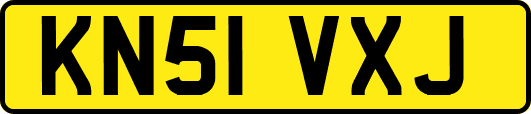 KN51 VXJ